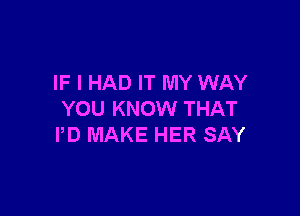 IF I HAD IT MY WAY
YOU KNOW THAT
I'D MAKE HER SAY